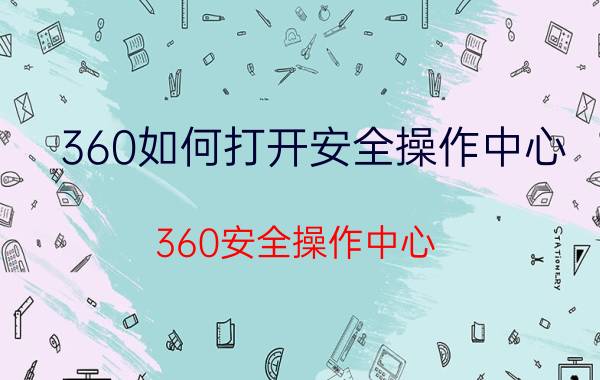 360如何打开安全操作中心

360安全操作中心

STATIONERY